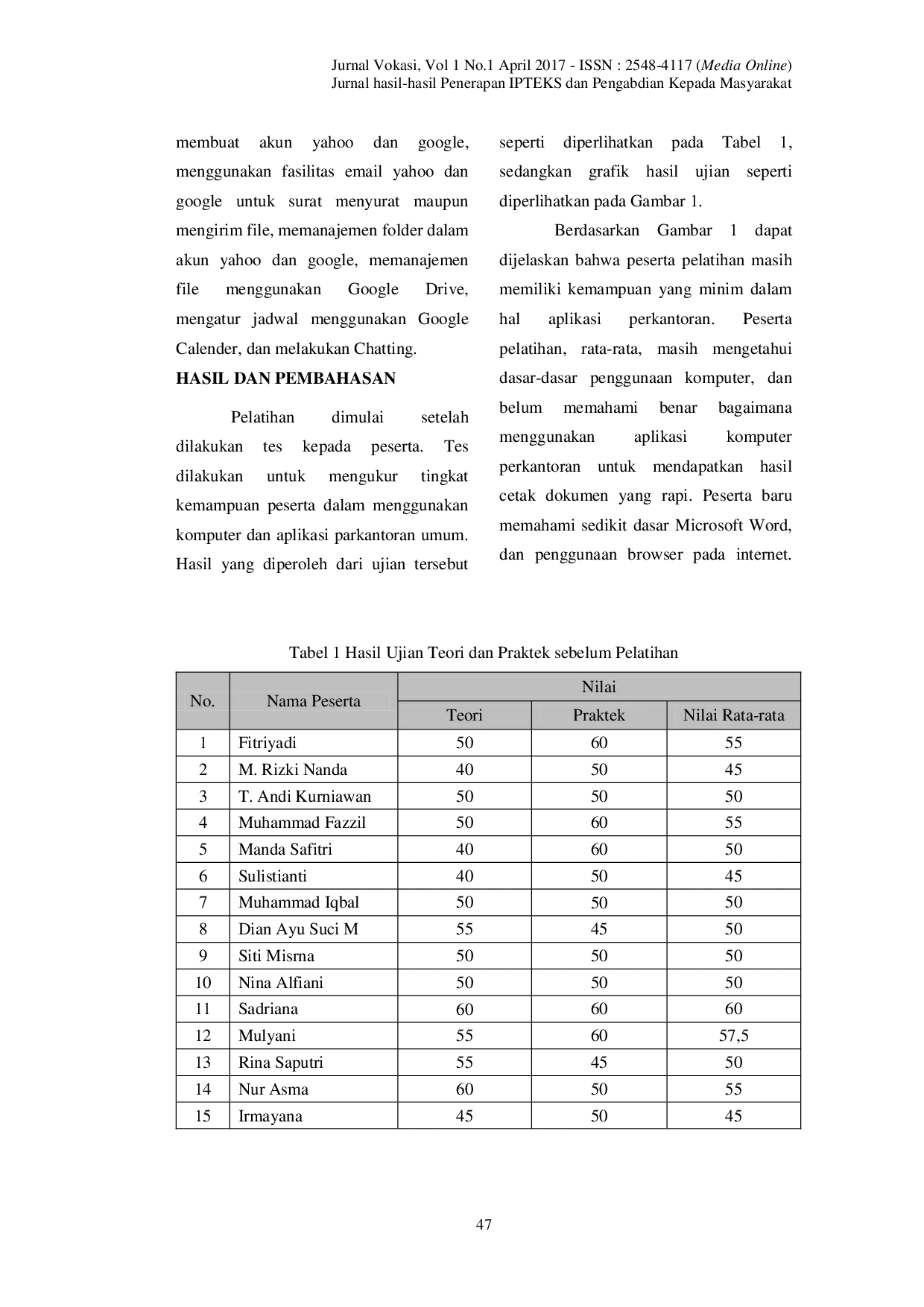 Jurnal Vokasi, Vol 1 No.1 April 2017 - ISSN : 2548-4117 (Media Online)
Jurnal hasil-hasil Penerapan IPTEKS dan Pengabdian Kepada Masyarakat

membuat akun yahoo dan google, menggunakan fasilitas email yahoo dan google untuk surat menyurat maupun mengirim file, memanajemen folder dalam akun yahoo dan google, memanajemen file menggunakan Google Drive, mengatur jadwal menggunakan Google Calender, dan melakukan Chatting.

HASIL DAN PEMBAHASAN

Pelatihan dimulai setelah dilakukan tes kepada peserta. Tes dilakukan untuk mengukur tingkat kemampuan peserta dalam menggunakan komputer dan aplikasi parkantoran umum. Hasil yang diperoleh dari ujian tersebut seperti diperlihatkan pada Tabel 1, sedangkan grafik hasil ujian seperti diperlihatkan pada Gambar 1.

Berdasarkan Gambar 1 dapat dijelaskan bahwa peserta pelatihan masih memiliki kemampuan yang minim dalam hal aplikasi perkantoran. Peserta pelatihan, rata-rata, masih mengetahui dasar-dasar penggunaan komputer, dan belum memahami benar bagaimana menggunakan aplikasi komputer perkantoran untuk mendapatkan hasil cetak dokumen yang rapi. Peserta baru memahami sedikit dasar Microsoft Word, dan penggunaan browser pada internet.

Tabel 1 Hasil Ujian Teori dan Praktek sebelum Pelatihan

| No. | Nama Peserta | Nilai | | |
|---|---|---|---|---|
| | | Teori | Praktek | Nilai Rata-rata |
| 1 | Fitriyadi | 50 | 60 | 55 |
| 2 | M. Rizki Nanda | 40 | 50 | 45 |
| 3 | T. Andi Kurniawan | 50 | 50 | 50 |
| 4 | Muhammad Fazzil | 50 | 60 | 55 |
| 5 | Manda Safitri | 40 | 60 | 50 |
| 6 | Sulistianti | 40 | 50 | 45 |
| 7 | Muhammad Iqbal | 50 | 50 | 50 |
| 8 | Dian Ayu Suci M | 55 | 45 | 50 |
| 9 | Siti Misrna | 50 | 50 | 50 |
| 10 | Nina Alfiani | 50 | 50 | 50 |
| 11 | Sadriana | 60 | 60 | 60 |
| 12 | Mulyani | 55 | 60 | 57,5 |
| 13 | Rina Saputri | 55 | 45 | 50 |
| 14 | Nur Asma | 60 | 50 | 55 |
| 15 | Irmayana | 45 | 50 | 45 |

47